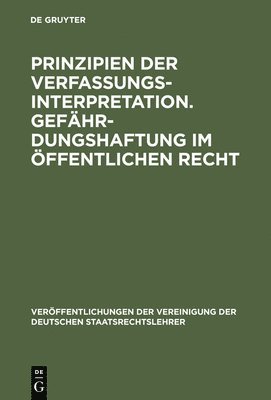 DE GRUYTER

PRINZIPIEN DER VERFASSUNGSINTERPRETATION. GEFÄHRDUNGSHAFTUNG IM ÖFFENTLICHEN RECHT

VERÖFFENTLICHUNGEN DER VEREINIGUNG DER DEUTSCHEN STAATSRECHTSLEHRER

DE G